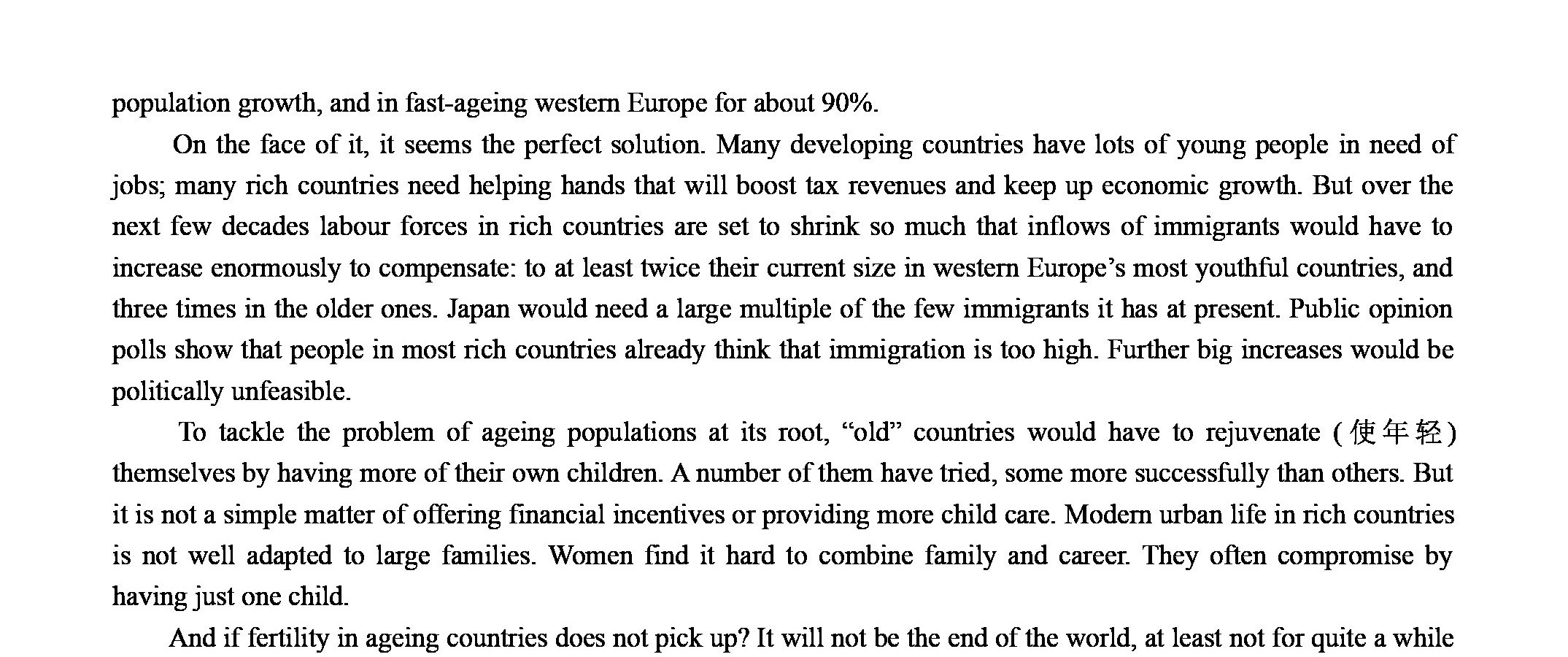 population growth, and in fast-ageing western Europe for about 90%.

On the face of it, it seems the perfect solution. Many developing countries have lots of young people in need of jobs; many rich countries need helping hands that will boost tax revenues and keep up economic growth. But over the next few decades labour forces in rich countries are set to shrink so much that inflows of immigrants would have to increase enormously to compensate: to at least twice their current size in western Europe's most youthful countries, and three times in the older ones. Japan would need a large multiple of the few immigrants it has at present. Public opinion polls show that people in most rich countries already think that immigration is too high. Further big increases would be politically unfeasible.

To tackle the problem of ageing populations at its root, "old" countries would have to rejuvenate (使年轻) themselves by having more of their own children. A number of them have tried, some more successfully than others. But it is not a simple matter of offering financial incentives or providing more child care. Modern urban life in rich countries is not well adapted to large families. Women find it hard to combine family and career. They often compromise by having just one child.

And if fertility in ageing countries does not pick up? It will not be the end of the world, at least not for quite a while